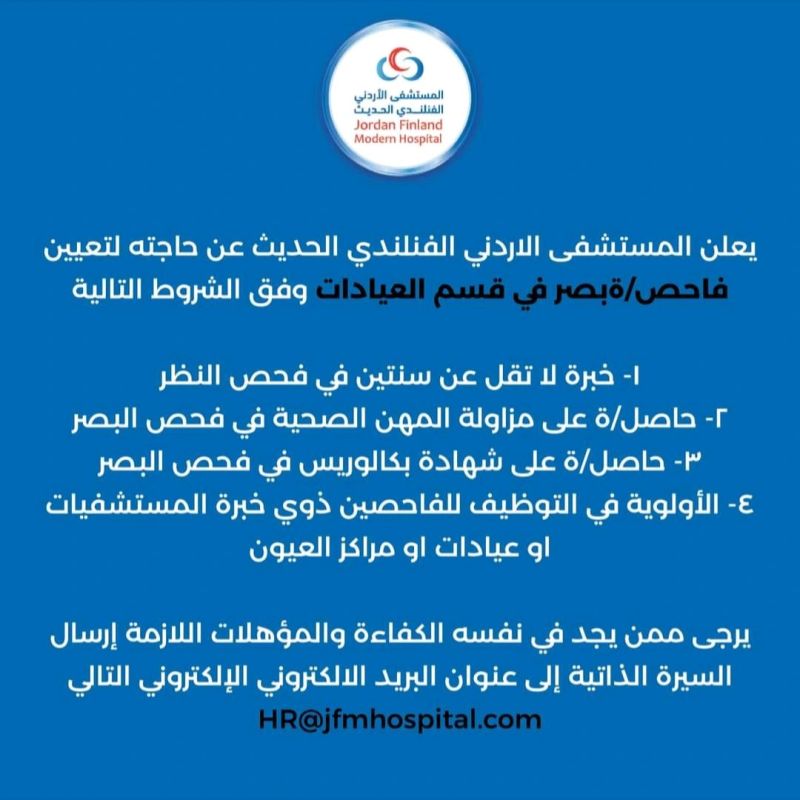 المستشفى الأردني
الفنلندي الحديث
Jordan Finland
Modern Hospital

يعلن المستشفى الاردني الفنلندي الحديث عن حاجته لتعيين فاحص/ةبصر في قسم العيادات وفق الشروط التالية

١- خبرة لا تقل عن سنتين في فحص النظر
٢- حاصل/ة على مزاولة المهن الصحية في فحص البصر
٣- حاصل/ة على شهادة بكالوريس في فحص البصر
٤- الأولوية في التوظيف للفاحصين ذوي خبرة المستشفيات او عيادات او مراكز العيون

يرجى ممن يجد في نفسه الكفاءة والمؤهلات اللازمة إرسال السيرة الذاتية إلى عنوان البريد الالكتروني الإلكتروني التالي
HR@jfmhospital.com